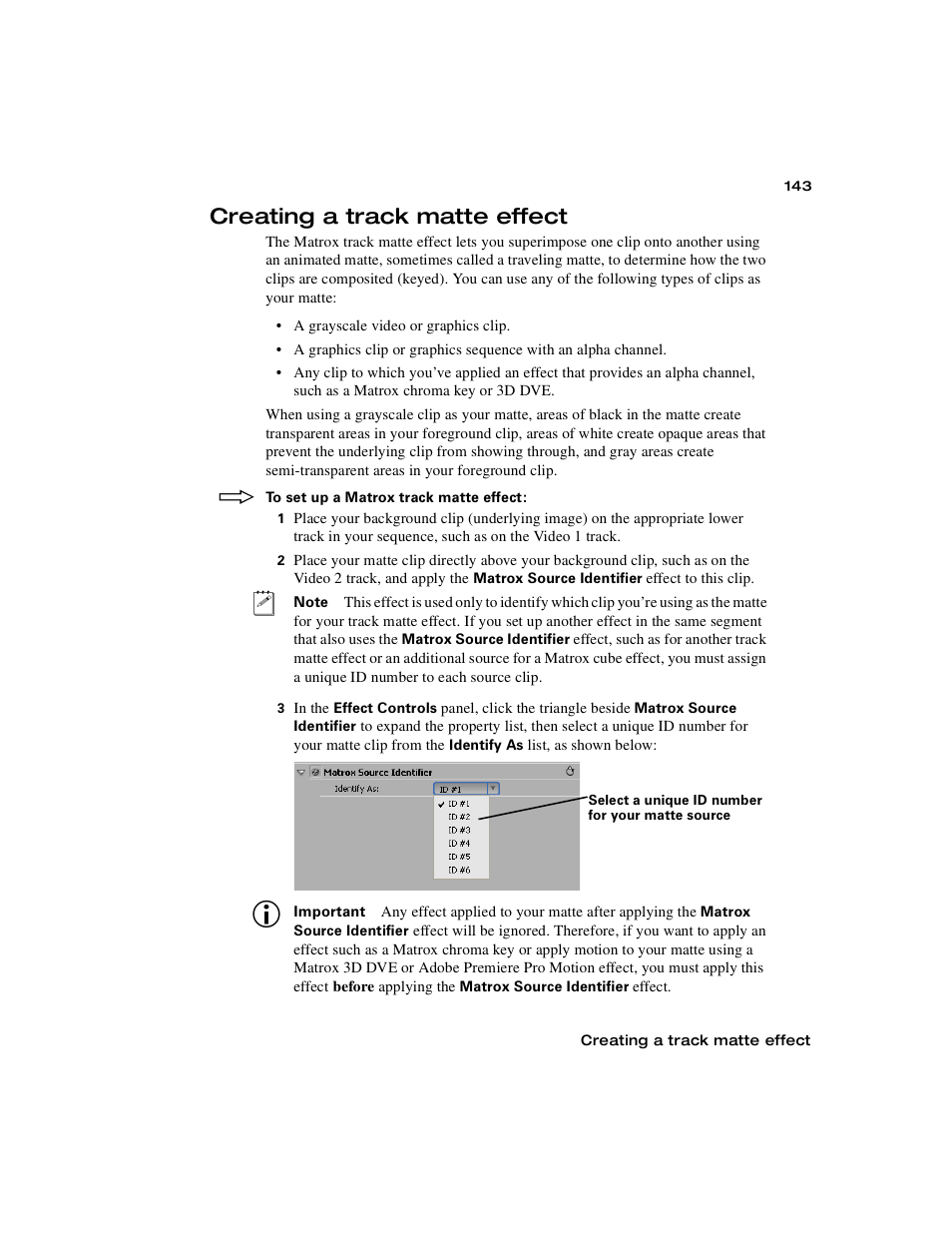 143

Creating a track matte effect

The Matrox track matte effect lets you superimpose one clip onto another using an animated matte, sometimes called a traveling matte, to determine how the two clips are composited (keyed). You can use any of the following types of clips as your matte:

• A grayscale video or graphics clip.
• A graphics clip or graphics sequence with an alpha channel.
• Any clip to which you've applied an effect that provides an alpha channel, such as a Matrox chroma key or 3D DVE.

When using a grayscale clip as your matte, areas of black in the matte create transparent areas in your foreground clip, areas of white create opaque areas that prevent the underlying clip from showing through, and gray areas create semi-transparent areas in your foreground clip.

To set up a Matrox track matte effect:

1 Place your background clip (underlying image) on the appropriate lower track in your sequence, such as on the Video 1 track.

2 Place your matte clip directly above your background clip, such as on the Video 2 track, and apply the Matrox Source Identifier effect to this clip.

Note This effect is used only to identify which clip you're using as the matte for your track matte effect. If you set up another effect in the same segment that also uses the Matrox Source Identifier effect, such as for another track matte effect or an additional source for a Matrox cube effect, you must assign a unique ID number to each source clip.

3 In the Effect Controls panel, click the triangle beside Matrox Source Identifier to expand the property list, then select a unique ID number for your matte clip from the Identify As list, as shown below:

Matrox Source Identifier
Identify As:
ID #1
ID #1
ID #2
ID #3
ID #4
ID #5
ID #6

Select a unique ID number for your matte source

Important Any effect applied to your matte after applying the Matrox Source Identifier effect will be ignored. Therefore, if you want to apply an effect such as a Matrox chroma key or apply motion to your matte using a Matrox 3D DVE or Adobe Premiere Pro Motion effect, you must apply this effect before applying the Matrox Source Identifier effect.

Creating a track matte effect